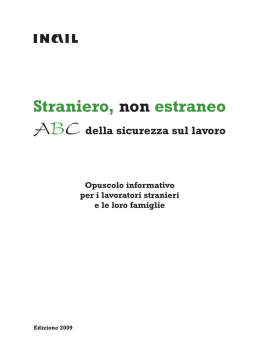 INAIL

Straniero, non estraneo
ABC della sicurezza sul lavoro

Opuscolo informativo per i lavoratori stranieri e le loro famiglie

Edizione 2009